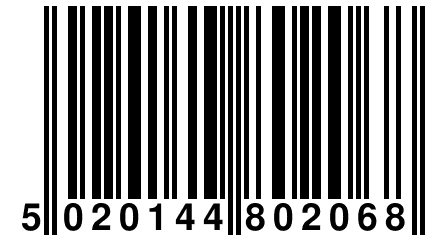 5 020144 802068